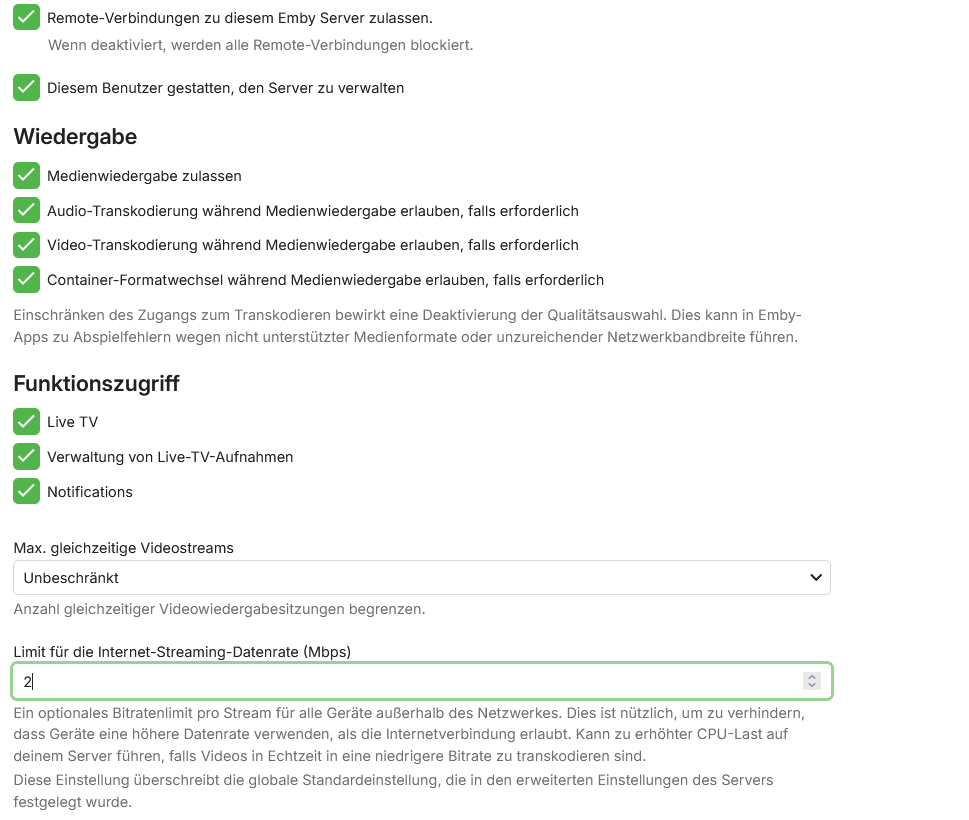 Remote-Verbindungen zu diesem Emby Server zulassen.

Wenn deaktiviert, werden alle Remote-Verbindungen blockiert.

Diesem Benutzer gestatten, den Server zu verwalten

Wiedergabe

Medienwiedergabe zulassen

Audio-Transkodierung während Medienwiedergabe erlauben, falls erforderlich

Video-Transkodierung während Medienwiedergabe erlauben, falls erforderlich

Container-Formatwechsel während Medienwiedergabe erlauben, falls erforderlich

Einschränken des Zugangs zum Transkodieren bewirkt eine Deaktivierung der Qualitätsauswahl. Dies kann in Emby-Apps zu Abspielfehlern wegen nicht unterstützter Medienformate oder unzureichender Netzwerkbandbreite führen.

Funktionszugriff

Live TV

Verwaltung von Live-TV-Aufnahmen

Notifications

Max. gleichzeitige Videostreams

Unbeschränkt

Anzahl gleichzeitiger Videowiedergabesitzungen begrenzen.

Limit für die Internet-Streaming-Datenrate (Mbps)

2

Ein optionales Bitratenlimit pro Stream für alle Geräte außerhalb des Netzwerkes. Dies ist nützlich, um zu verhindern, dass Geräte eine höhere Datenrate verwenden, als die Internetverbindung erlaubt. Kann zu erhöhter CPU-Last auf deinem Server führen, falls Videos in Echtzeit in eine niedrigere Bitrate zu transkodieren sind.

Diese Einstellung überschreibt die globale Standardeinstellung, die in den erweiterten Einstellungen des Servers festgelegt wurde.